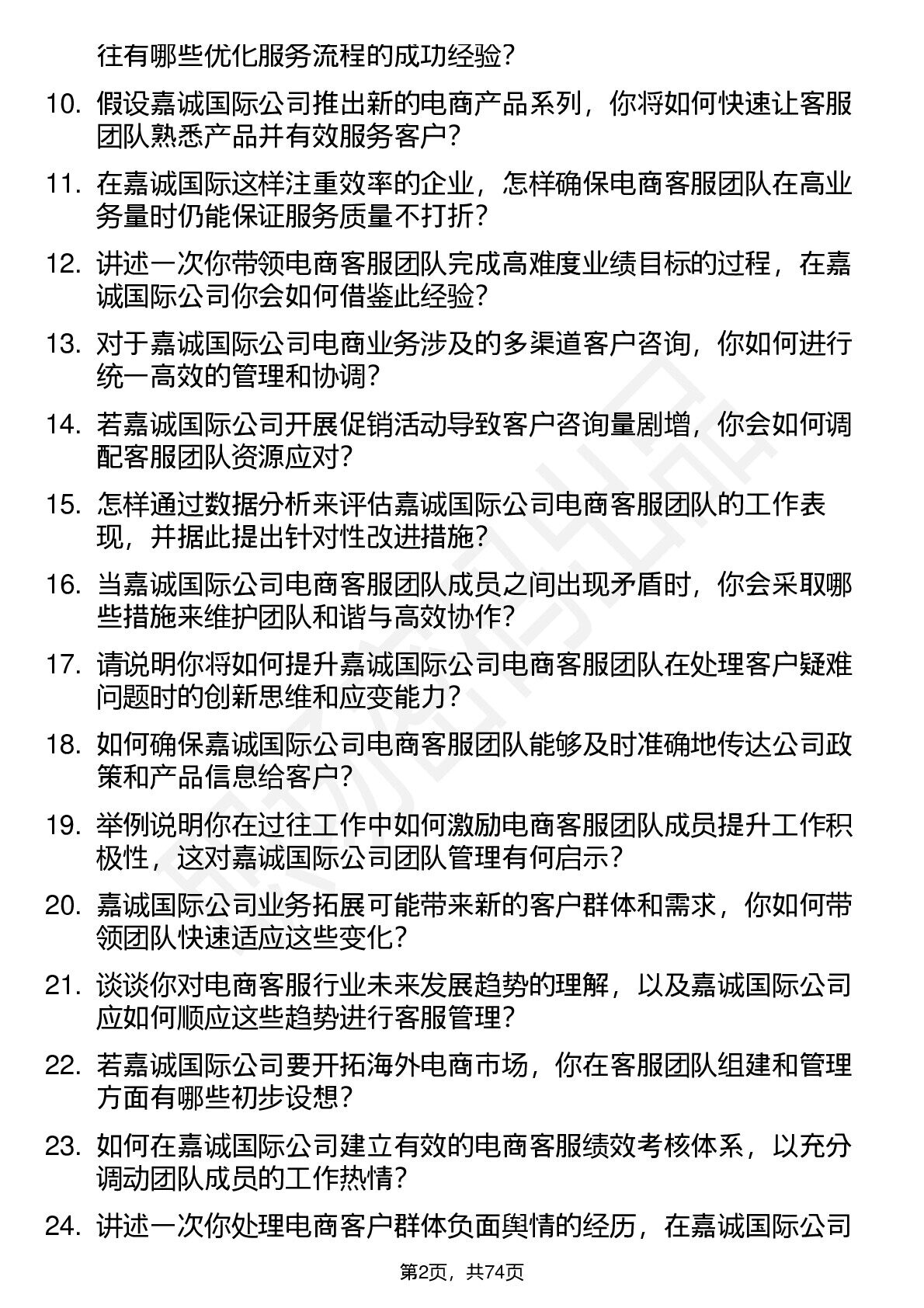 往有哪些优化服务流程的成功经验？

10. 假设嘉诚国际公司推出新的电商产品系列，你将如何快速让客服团队熟悉产品并有效服务客户？

11. 在嘉诚国际这样注重效率的企业，怎样确保电商客服团队在高业务量时仍能保证服务质量不打折？

12. 讲述一次你带领电商客服团队完成高难度业绩目标的过程，在嘉诚国际公司你会如何借鉴此经验？

13. 对于嘉诚国际公司电商业务涉及的多渠道客户咨询，你如何进行统一高效的管理和协调？

14. 若嘉诚国际公司开展促销活动导致客户咨询量剧增，你会如何调配客服团队资源应对？

15. 怎样通过数据分析来评估嘉诚国际公司电商客服团队的工作表现，并据此提出针对性改进措施？

16. 当嘉诚国际公司电商客服团队成员之间出现矛盾时，你会采取哪些措施来维护团队和谐与高效协作？

17. 请说明你将如何提升嘉诚国际公司电商客服团队在处理客户疑难问题时的创新思维和应变能力？

18. 如何确保嘉诚国际公司电商客服团队能够及时准确地传达公司政策和产品信息给客户？

19. 举例说明你在过往工作中如何激励电商客服团队成员提升工作积极性，这对嘉诚国际公司团队管理有何启示？

20. 嘉诚国际公司业务拓展可能带来新的客户群体和需求，你如何带领团队快速适应这些变化？

21. 谈谈你对电商客服行业未来发展趋势的理解，以及嘉诚国际公司应如何顺应这些趋势进行客服管理？

22. 若嘉诚国际公司要开拓海外电商市场，你在客服团队组建和管理方面有哪些初步设想？

23. 如何在嘉诚国际公司建立有效的电商客服绩效考核体系，以充分调动团队成员的工作热情？

24. 讲述一次你处理电商客户群体负面舆情的经历，在嘉诚国际公司

第2页，共74页